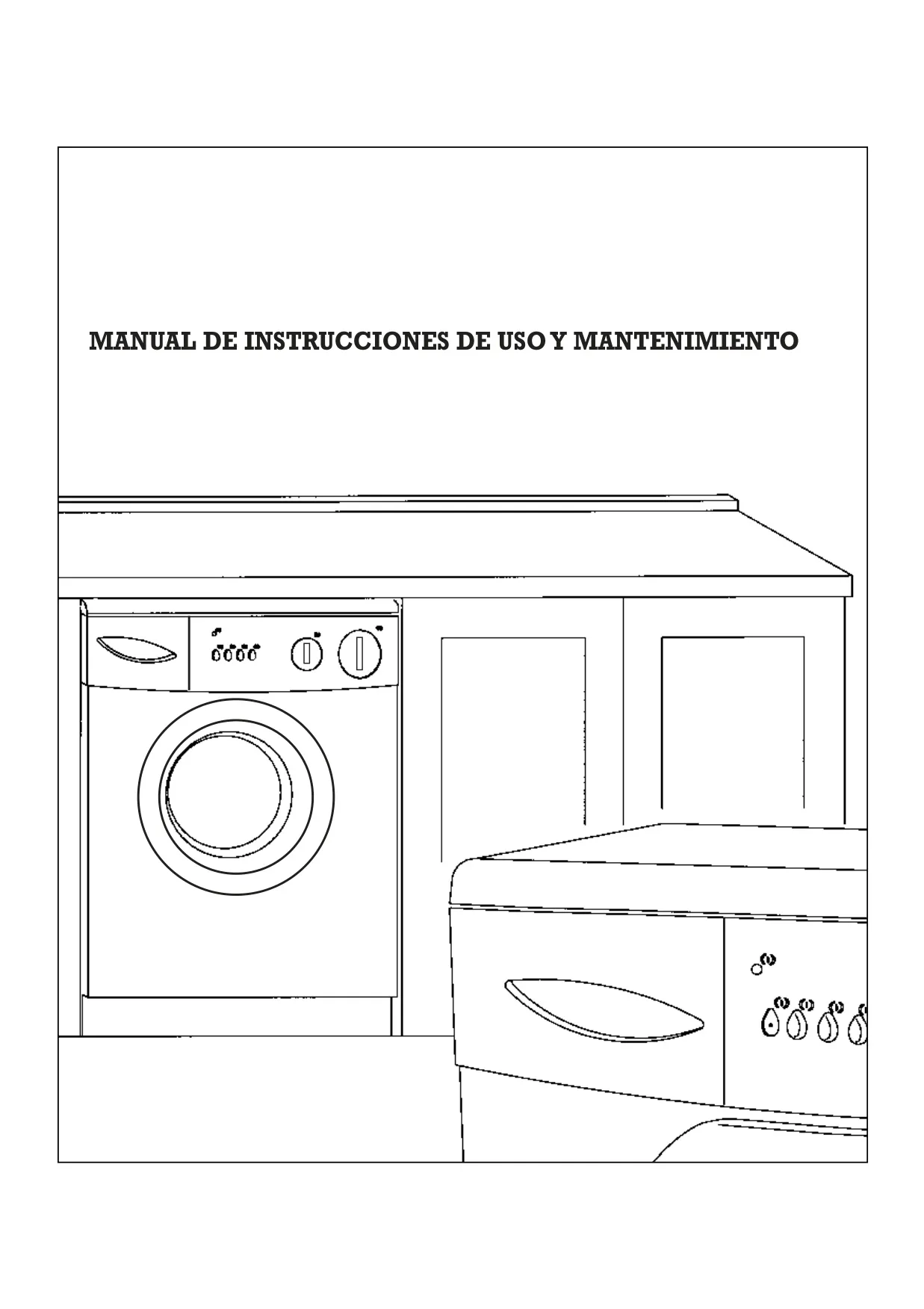 MANUAL DE INSTRUCCIONES DE USO Y MANTENIMIENTO